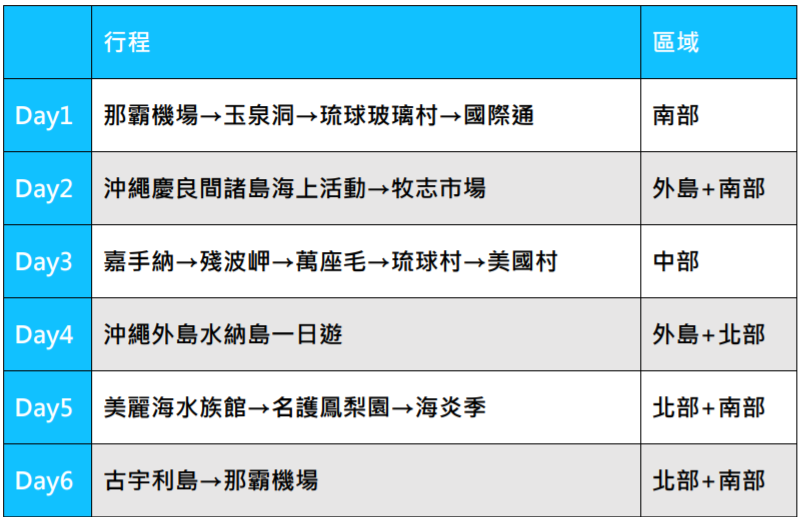 | | 行程 | 區域 |
|---|---|---|
| Day1 | 那霸機場→玉泉洞→琉球玻璃村→國際通 | 南部 |
| Day2 | 沖繩慶良間諸島海上活動→牧志市場 | 外島+南部 |
| Day3 | 嘉手納→殘波岬→萬座毛→琉球村→美國村 | 中部 |
| Day4 | 沖繩外島水納島一日遊 | 外島+北部 |
| Day5 | 美麗海水族館→名護鳳梨園→海炎季 | 北部+南部 |
| Day6 | 古宇利島→那霸機場 | 北部+南部 |